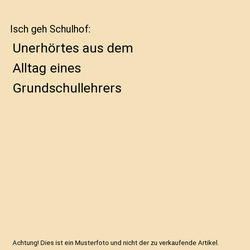 Isch geh Schulhof:

Unerhörtes aus dem Alltag eines Grundschullehrers

Achtung! Dies ist ein Musterfoto und nicht der zu verkaufende Artikel.